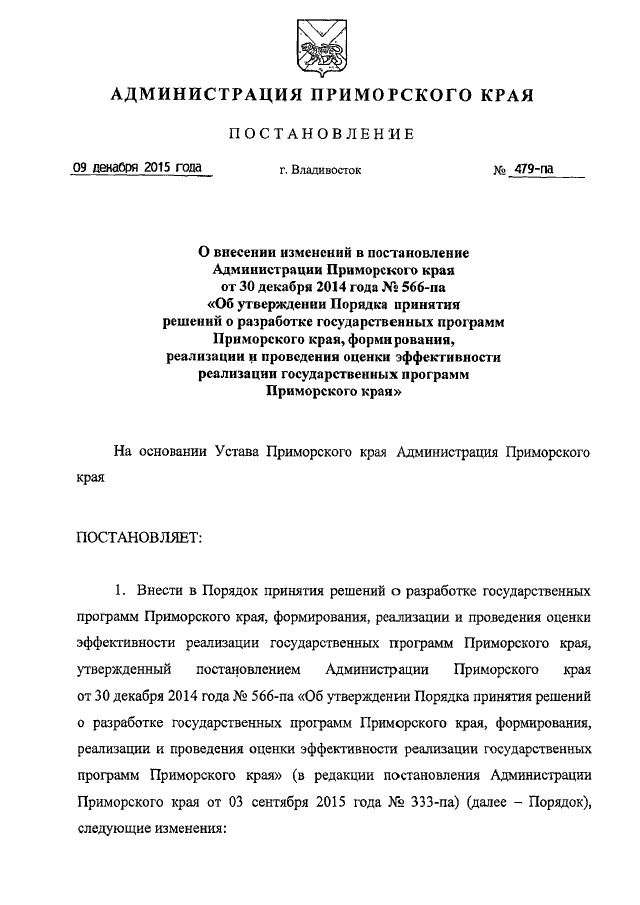 АДМИНИСТРАЦИЯ ПРИМОРСКОГО КРАЯ

ПОСТАНОВЛЕНИЕ

09 декабря 2015 года г. Владивосток № 479-па

О внесении изменений в постановление Администрации Приморского края от 30 декабря 2014 года № 566-па «Об утверждении Порядка принятия решений о разработке государственных программ Приморского края, формирования, реализации и проведения оценки эффективности реализации государственных программ Приморского края»

На основании Устава Приморского края Администрация Приморского края

ПОСТАНОВЛЯЕТ:

1. Внести в Порядок принятия решений о разработке государственных программ Приморского края, формирования, реализации и проведения оценки эффективности реализации государственных программ Приморского края, утвержденный постановлением Администрации Приморского края от 30 декабря 2014 года № 566-па «Об утверждении Порядка принятия решений о разработке государственных программ Приморского края, формирования, реализации и проведения оценки эффективности реализации государственных программ Приморского края» (в редакции постановления Администрации Приморского края от 03 сентября 2015 года № 333-па) (далее – Порядок), следующие изменения: